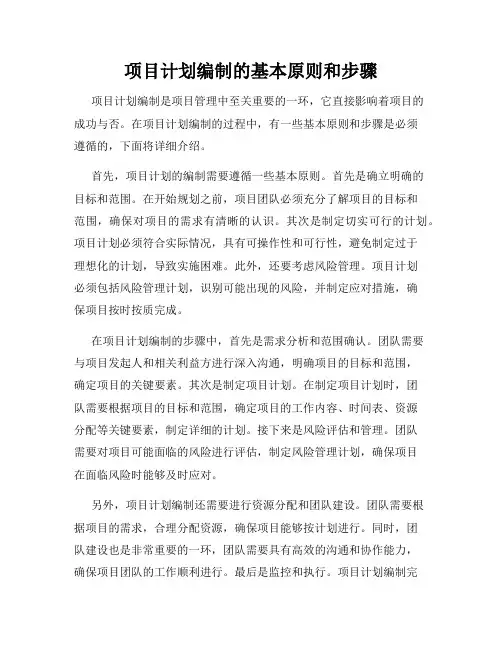 项目计划编制的基本原则和步骤

项目计划编制是项目管理中至关重要的一环，它直接影响着项目的成功与否。在项目计划编制的过程中，有一些基本原则和步骤是必须遵循的，下面将详细介绍。

首先，项目计划的编制需要遵循一些基本原则。首先是确立明确的目标和范围。在开始规划之前，项目团队必须充分了解项目的目标和范围，确保对项目的需求有清晰的认识。其次是制定切实可行的计划。项目计划必须符合实际情况，具有可操作性和可行性，避免制定过于理想化的计划，导致实施困难。此外，还要考虑风险管理。项目计划必须包括风险管理计划，识别可能出现的风险，并制定应对措施，确保项目按时按质完成。

在项目计划编制的步骤中，首先是需求分析和范围确认。团队需要与项目发起人和相关利益方进行深入沟通，明确项目的目标和范围，确定项目的关键要素。其次是制定项目计划。在制定项目计划时，团队需要根据项目的目标和范围，确定项目的工作内容、时间表、资源分配等关键要素，制定详细的计划。接下来是风险评估和管理。团队需要对项目可能面临的风险进行评估，制定风险管理计划，确保项目在面临风险时能够及时应对。

另外，项目计划编制还需要进行资源分配和团队建设。团队需要根据项目的需求，合理分配资源，确保项目能够按计划进行。同时，团队建设也是非常重要的一环，团队需要具有高效的沟通和协作能力，确保项目团队的工作顺利进行。最后是监控和执行。项目计划编制完